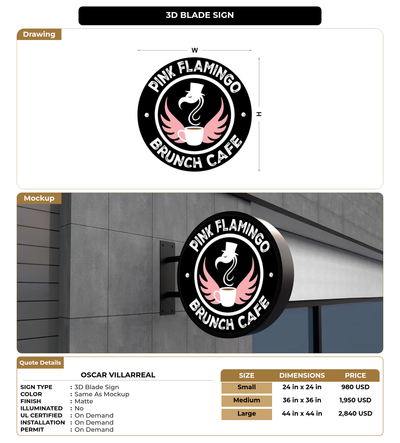 3D BLADE SIGN

Drawing

W

H

PINK FLAMINGO
BRUNCH CAFE

Mockup

PINK FLAMINGO
BRUNCH CAFE

Quote Details

OSCAR VILLARREAL

SIGN TYPE : 3D Blade Sign
COLOR : Same As Mockup
FINISH : Matte
ILLUMINATED : No
UL CERTIFIED : On Demand
INSTALLATION : On Demand
PERMIT : On Demand

| SIZE | DIMENSIONS | PRICE |
|---|---|---|
| Small | 24 in x 24 in | 980 USD |
| Medium | 36 in x 36 in | 1,950 USD |
| Large | 44 in x 44 in | 2,840 USD |